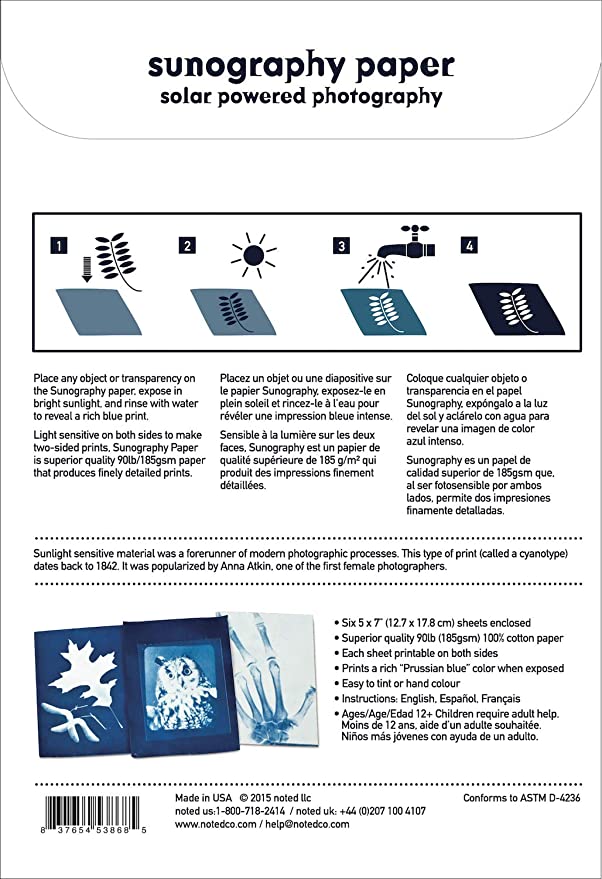 sunography paper
solar powered photography

1 2 3 4

Place any object or transparency on the Sunography paper, expose in bright sunlight, and rinse with water to reveal a rich blue print.

Light sensitive on both sides to make two-sided prints, Sunography Paper is superior quality 90lb/185gsm paper that produces finely detailed prints.

Placez un objet ou une diapositive sur le papier Sunography, exposez-le en plein soleil et rincez-le à l'eau pour révéler une impression bleue intense.

Sensible à la lumière sur les deux faces, Sunography est un papier de qualité supérieure de 185 g/m² qui produit des impressions finement détaillées.

Coloque cualquier objeto o transparencia en el papel Sunography, expóngalo a la luz del sol y aclárelo con agua para revelar una imagen de color azul intenso.

Sunography es un papel de calidad superior de 185gsm que, al ser fotosensible por ambos lados, permite dos impresiones finamente detalladas.

Sunlight sensitive material was a forerunner of modern photographic processes. This type of print (called a cyanotype) dates back to 1842. It was popularized by Anna Atkin, one of the first female photographers.

• Six 5 x 7" (12.7 x 17.8 cm) sheets enclosed
• Superior quality 90lb (185gsm) 100% cotton paper
• Each sheet printable on both sides
• Prints a rich "Prussian blue" color when exposed
• Easy to tint or hand colour
• Instructions: English, Español, Français
• Ages/Age/Edad 12+ Children require adult help. Moins de 12 ans, aide d'un adulte souhaitée. Niños más jóvenes con ayuda de un adulto.

8 37654 53868 5

Made in USA © 2015 noted llc
noted us:1-800-718-2414 / noted uk: +44 (0)207 100 4107
www.notedco.com / help@notedco.com

Conforms to ASTM D-4236